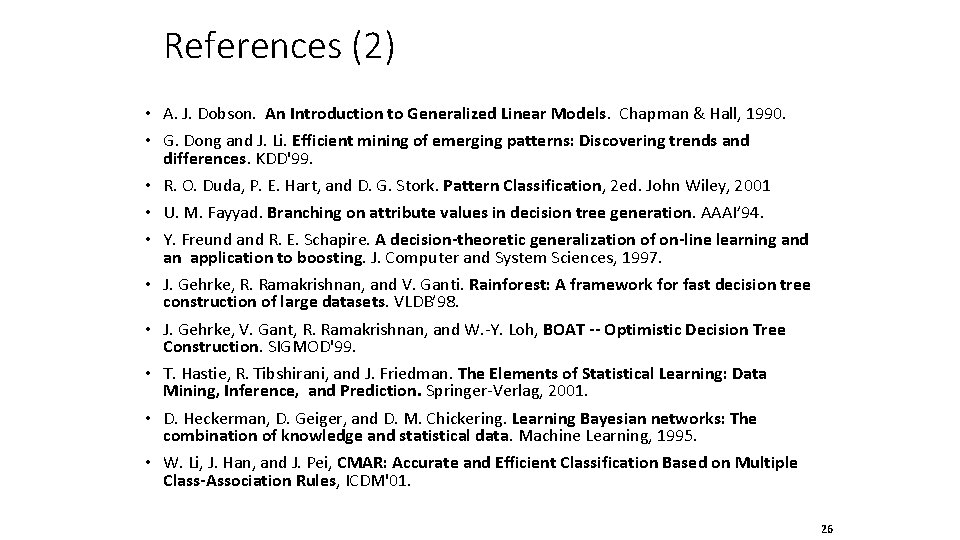 References (2)

• A. J. Dobson. An Introduction to Generalized Linear Models. Chapman & Hall, 1990.
• G. Dong and J. Li. Efficient mining of emerging patterns: Discovering trends and differences. KDD'99.
• R. O. Duda, P. E. Hart, and D. G. Stork. Pattern Classification, 2ed. John Wiley, 2001
• U. M. Fayyad. Branching on attribute values in decision tree generation. AAAI'94.
• Y. Freund and R. E. Schapire. A decision-theoretic generalization of on-line learning and an application to boosting. J. Computer and System Sciences, 1997.
• J. Gehrke, R. Ramakrishnan, and V. Ganti. Rainforest: A framework for fast decision tree construction of large datasets. VLDB'98.
• J. Gehrke, V. Gant, R. Ramakrishnan, and W.-Y. Loh, BOAT -- Optimistic Decision Tree Construction. SIGMOD'99.
• T. Hastie, R. Tibshirani, and J. Friedman. The Elements of Statistical Learning: Data Mining, Inference, and Prediction. Springer-Verlag, 2001.
• D. Heckerman, D. Geiger, and D. M. Chickering. Learning Bayesian networks: The combination of knowledge and statistical data. Machine Learning, 1995.
• W. Li, J. Han, and J. Pei, CMAR: Accurate and Efficient Classification Based on Multiple Class-Association Rules, ICDM'01.

26